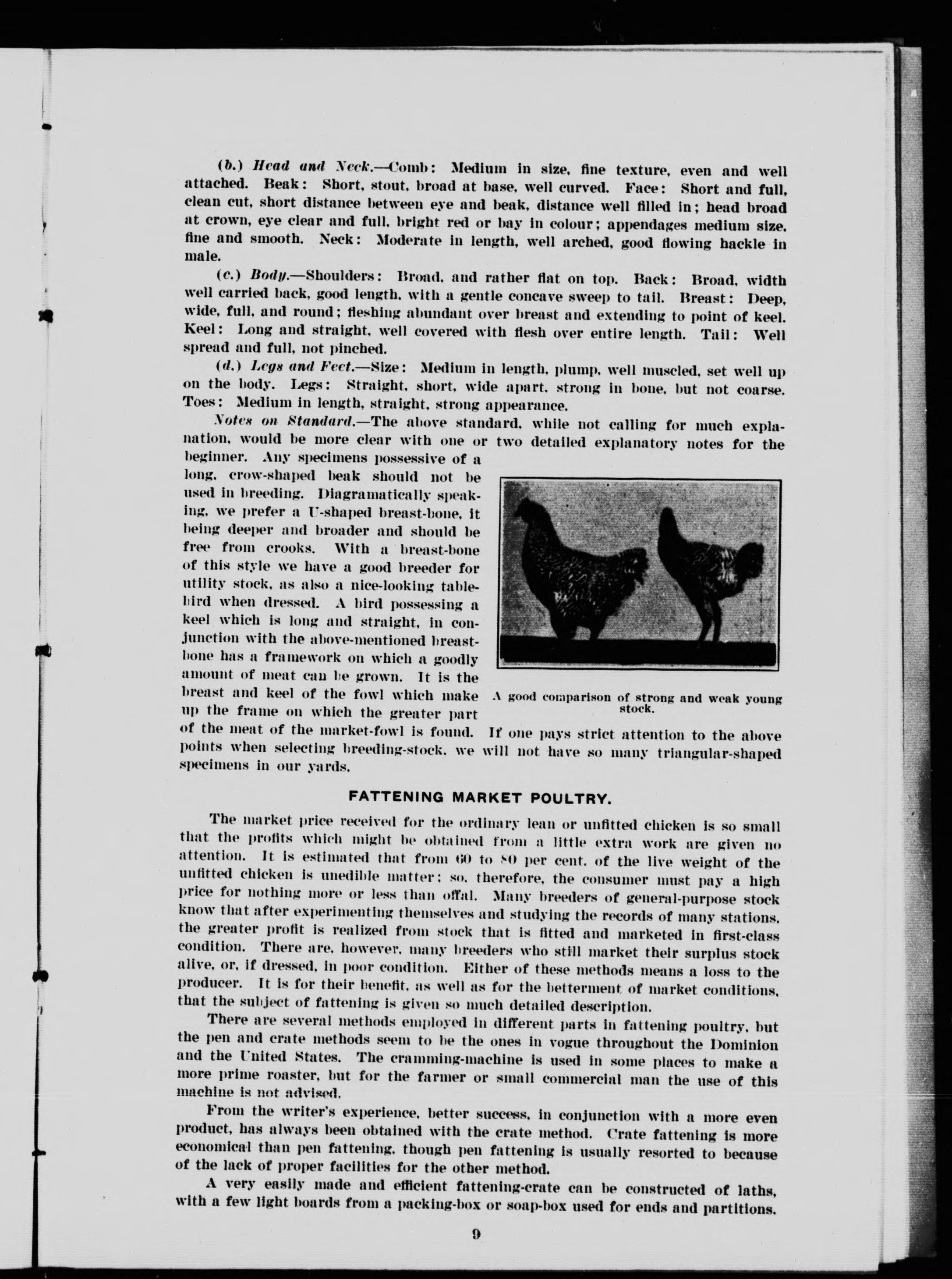 (b.) Head and Neck.—Comb: Medium in size, fine texture, even and well attached. Beak: Short, stout, broad at base, well curved. Face: Short and full, clean cut, short distance between eye and beak, distance well filled in; head broad at crown, eye clear and full, bright red or bay in colour; appendages medium size, fine and smooth. Neck: Moderate in length, well arched, good flowing hackle in male.

(c.) Body.—Shoulders: Broad, and rather flat on top. Back: Broad, width well carried back, good length, with a gentle concave sweep to tail. Breast: Deep, wide, full, and round; fleshing abundant over breast and extending to point of keel. Keel: Long and straight, well covered with flesh over entire length. Tail: Well spread and full, not pinched.

(d.) Legs and Feet.—Size: Medium in length, plump, well muscled, set well up on the body. Legs: Straight, short, wide apart, strong in bone, but not coarse. Toes: Medium in length, straight, strong appearance.

Notes on Standard.—The above standard, while not calling for much explanation, would be more clear with one or two detailed explanatory notes for the beginner. Any specimens possessive of a long, crow-shaped beak should not be used in breeding. Diagramatically speaking, we prefer a U-shaped breast-bone, it being deeper and broader and should be free from crooks. With a breast-bone of this style we have a good breeder for utility stock, as also a nice-looking table-bird when dressed. A bird possessing a keel which is long and straight, in conjunction with the above-mentioned breast-bone has a framework on which a goodly amount of meat can be grown. It is the breast and keel of the fowl which make up the frame on which the greater part of the meat of the market-fowl is found. If one pays strict attention to the above points when selecting breeding-stock, we will not have so many triangular-shaped specimens in our yards.

A good comparison of strong and weak young stock.

FATTENING MARKET POULTRY.

The market price received for the ordinary lean or unfitted chicken is so small that the profits which might be obtained from a little extra work are given no attention. It is estimated that from 60 to 80 per cent. of the live weight of the unfitted chicken is unedible matter; so, therefore, the consumer must pay a high price for nothing more or less than offal. Many breeders of general-purpose stock know that after experimenting themselves and studying the records of many stations, the greater profit is realized from stock that is fitted and marketed in first-class condition. There are, however, many breeders who still market their surplus stock alive, or, if dressed, in poor condition. Either of these methods means a loss to the producer. It is for their benefit, as well as for the betterment of market conditions, that the subject of fattening is given so much detailed description.

There are several methods employed in different parts in fattening poultry, but the pen and crate methods seem to be the ones in vogue throughout the Dominion and the United States. The cramming-machine is used in some places to make a more prime roaster, but for the farmer or small commercial man the use of this machine is not advised.

From the writer's experience, better success, in conjunction with a more even product, has always been obtained with the crate method. Crate fattening is more economical than pen fattening, though pen fattening is usually resorted to because of the lack of proper facilities for the other method.

A very easily made and efficient fattening-crate can be constructed of laths, with a few light boards from a packing-box or soap-box used for ends and partitions.

9